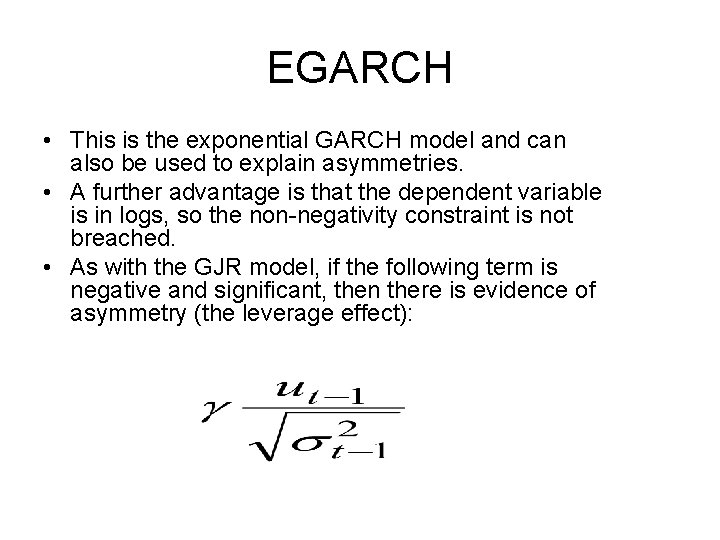 EGARCH

• This is the exponential GARCH model and can also be used to explain asymmetries.
• A further advantage is that the dependent variable is in logs, so the non-negativity constraint is not breached.
• As with the GJR model, if the following term is negative and significant, then there is evidence of asymmetry (the leverage effect):

$\gamma \frac{u_{t-1}}{\sqrt{\sigma_{t-1}^2}}$